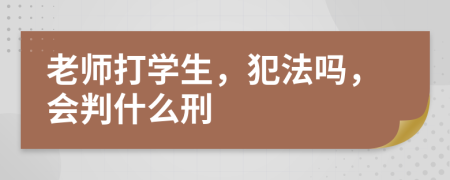 老师打学生，犯法吗，会判什么刑